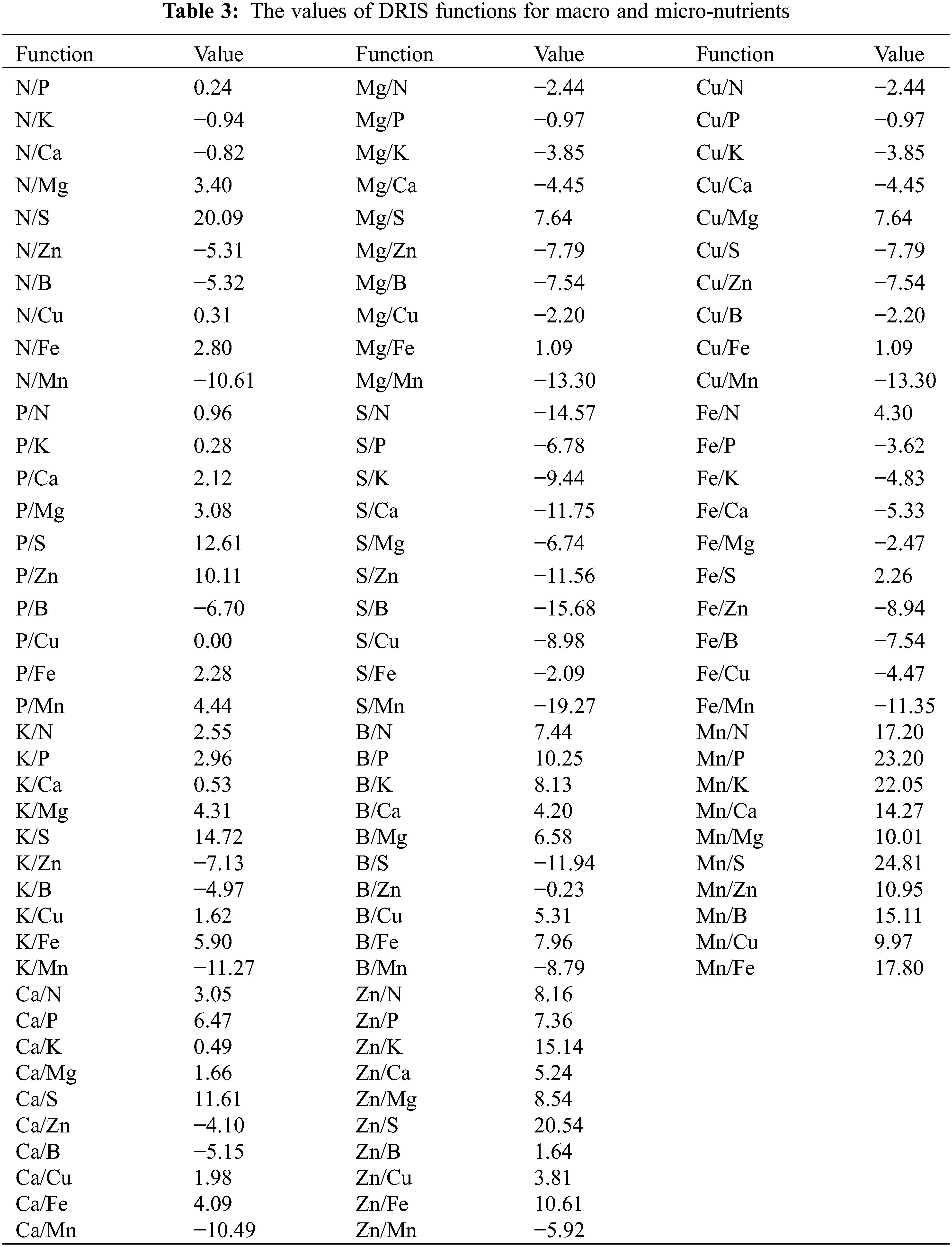 **Table 3:** The values of DRIS functions for macro and micro-nutrients

| Function | Value | Function | Value | Function | Value |
|---|---|---|---|---|---|
| N/P | 0.24 | Mg/N | −2.44 | Cu/N | −2.44 |
| N/K | −0.94 | Mg/P | −0.97 | Cu/P | −0.97 |
| N/Ca | −0.82 | Mg/K | −3.85 | Cu/K | −3.85 |
| N/Mg | 3.40 | Mg/Ca | −4.45 | Cu/Ca | −4.45 |
| N/S | 20.09 | Mg/S | 7.64 | Cu/Mg | 7.64 |
| N/Zn | −5.31 | Mg/Zn | −7.79 | Cu/S | −7.79 |
| N/B | −5.32 | Mg/B | −7.54 | Cu/Zn | −7.54 |
| N/Cu | 0.31 | Mg/Cu | −2.20 | Cu/B | −2.20 |
| N/Fe | 2.80 | Mg/Fe | 1.09 | Cu/Fe | 1.09 |
| N/Mn | −10.61 | Mg/Mn | −13.30 | Cu/Mn | −13.30 |
| P/N | 0.96 | S/N | −14.57 | Fe/N | 4.30 |
| P/K | 0.28 | S/P | −6.78 | Fe/P | −3.62 |
| P/Ca | 2.12 | S/K | −9.44 | Fe/K | −4.83 |
| P/Mg | 3.08 | S/Ca | −11.75 | Fe/Ca | −5.33 |
| P/S | 12.61 | S/Mg | −6.74 | Fe/Mg | −2.47 |
| P/Zn | 10.11 | S/Zn | −11.56 | Fe/S | 2.26 |
| P/B | −6.70 | S/B | −15.68 | Fe/Zn | −8.94 |
| P/Cu | 0.00 | S/Cu | −8.98 | Fe/B | −7.54 |
| P/Fe | 2.28 | S/Fe | −2.09 | Fe/Cu | −4.47 |
| P/Mn | 4.44 | S/Mn | −19.27 | Fe/Mn | −11.35 |
| K/N | 2.55 | B/N | 7.44 | Mn/N | 17.20 |
| K/P | 2.96 | B/P | 10.25 | Mn/P | 23.20 |
| K/Ca | 0.53 | B/K | 8.13 | Mn/K | 22.05 |
| K/Mg | 4.31 | B/Ca | 4.20 | Mn/Ca | 14.27 |
| K/S | 14.72 | B/Mg | 6.58 | Mn/Mg | 10.01 |
| K/Zn | −7.13 | B/S | −11.94 | Mn/S | 24.81 |
| K/B | −4.97 | B/Zn | −0.23 | Mn/Zn | 10.95 |
| K/Cu | 1.62 | B/Cu | 5.31 | Mn/B | 15.11 |
| K/Fe | 5.90 | B/Fe | 7.96 | Mn/Cu | 9.97 |
| K/Mn | −11.27 | B/Mn | −8.79 | Mn/Fe | 17.80 |
| Ca/N | 3.05 | Zn/N | 8.16 | | |
| Ca/P | 6.47 | Zn/P | 7.36 | | |
| Ca/K | 0.49 | Zn/K | 15.14 | | |
| Ca/Mg | 1.66 | Zn/Ca | 5.24 | | |
| Ca/S | 11.61 | Zn/Mg | 8.54 | | |
| Ca/Zn | −4.10 | Zn/S | 20.54 | | |
| Ca/B | −5.15 | Zn/B | 1.64 | | |
| Ca/Cu | 1.98 | Zn/Cu | 3.81 | | |
| Ca/Fe | 4.09 | Zn/Fe | 10.61 | | |
| Ca/Mn | −10.49 | Zn/Mn | −5.92 | | |